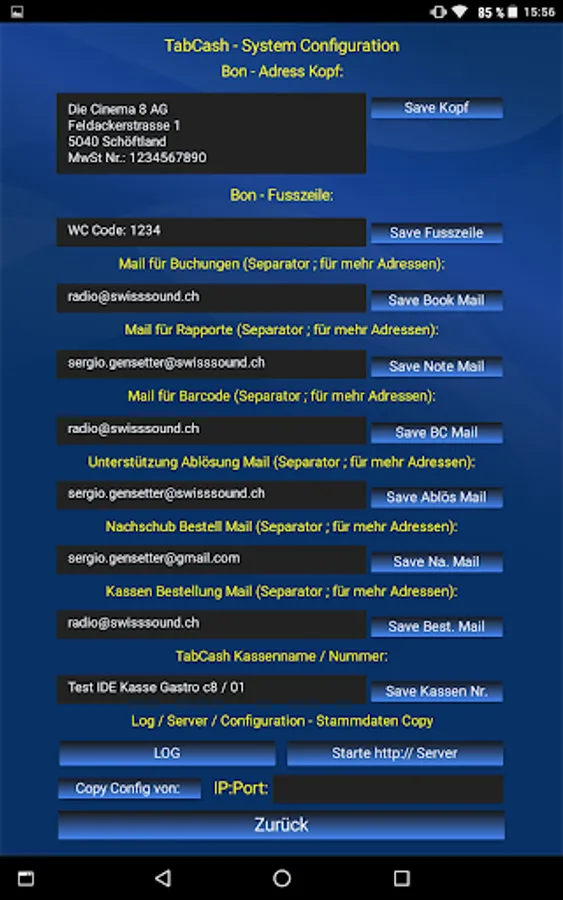 85 % 15:56

TabCash - System Configuration

Bon - Adress Kopf:

Die Cinema 8 AG
Feldackerstrasse 1
5040 Schöftland
MwSt Nr.: 1234567890

Save Kopf

Bon - Fusszeile:

WC Code: 1234

Save Fusszeile

Mail für Buchungen (Separator ; für mehr Adressen):

radio@swisssound.ch

Save Book Mail

Mail für Rapporte (Separator ; für mehr Adressen):

sergio.gensetter@swisssound.ch

Save Note Mail

Mail für Barcode (Separator ; für mehr Adressen):

radio@swisssound.ch

Save BC Mail

Unterstützung Ablösung Mail (Separator ; für mehr Adressen):

sergio.gensetter@swisssound.ch

Save Ablös Mail

Nachschub Bestell Mail (Separator ; für mehr Adressen):

sergio.gensetter@gmail.com

Save Na. Mail

Kassen Bestellung Mail (Separator ; für mehr Adressen):

radio@swisssound.ch

Save Best. Mail

TabCash Kassenname / Nummer:

Test IDE Kasse Gastro c8 / 01

Save Kassen Nr.

Log / Server / Configuration - Stammdaten Copy

LOG

Starte http:// Server

Copy Config von:

IP:Port:

Zurück